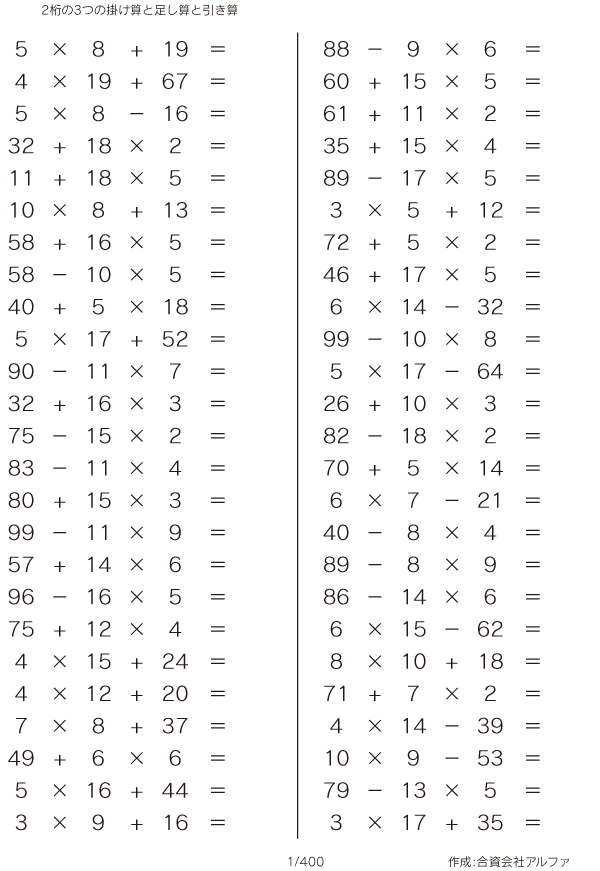 2桁の3つの掛け算と足し算と引き算

$5 \times 8 + 19 =$
$4 \times 19 + 67 =$
$5 \times 8 - 16 =$
$32 + 18 \times 2 =$
$11 + 18 \times 5 =$
$10 \times 8 + 13 =$
$58 + 16 \times 5 =$
$58 - 10 \times 5 =$
$40 + 5 \times 18 =$
$5 \times 17 + 52 =$
$90 - 11 \times 7 =$
$32 + 16 \times 3 =$
$75 - 15 \times 2 =$
$83 - 11 \times 4 =$
$80 + 15 \times 3 =$
$99 - 11 \times 9 =$
$57 + 14 \times 6 =$
$96 - 16 \times 5 =$
$75 + 12 \times 4 =$
$4 \times 15 + 24 =$
$4 \times 12 + 20 =$
$7 \times 8 + 37 =$
$49 + 6 \times 6 =$
$5 \times 16 + 44 =$
$3 \times 9 + 16 =$

$88 - 9 \times 6 =$
$60 + 15 \times 5 =$
$61 + 11 \times 2 =$
$35 + 15 \times 4 =$
$89 - 17 \times 5 =$
$3 \times 5 + 12 =$
$72 + 5 \times 2 =$
$46 + 17 \times 5 =$
$6 \times 14 - 32 =$
$99 - 10 \times 8 =$
$5 \times 17 - 64 =$
$26 + 10 \times 3 =$
$82 - 18 \times 2 =$
$70 + 5 \times 14 =$
$6 \times 7 - 21 =$
$40 - 8 \times 4 =$
$89 - 8 \times 9 =$
$86 - 14 \times 6 =$
$6 \times 15 - 62 =$
$8 \times 10 + 18 =$
$71 + 7 \times 2 =$
$4 \times 14 - 39 =$
$10 \times 9 - 53 =$
$79 - 13 \times 5 =$
$3 \times 17 + 35 =$

1/400 作成:合資会社アルファ